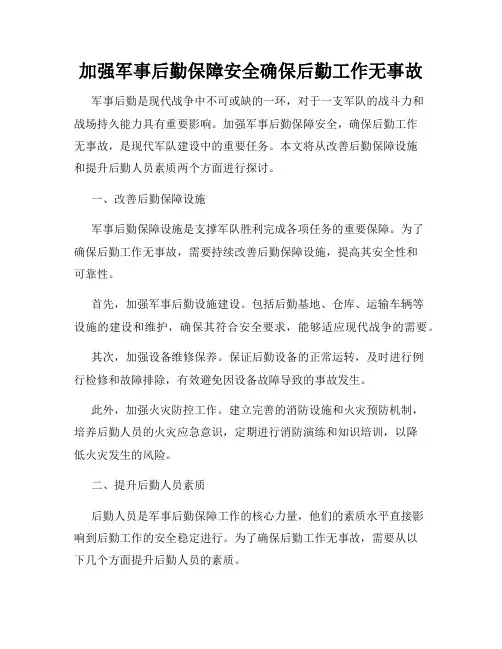 加强军事后勤保障安全确保后勤工作无事故

军事后勤是现代战争中不可或缺的一环，对于一支军队的战斗力和战场持久能力具有重要影响。加强军事后勤保障安全，确保后勤工作无事故，是现代军队建设中的重要任务。本文将从改善后勤保障设施和提升后勤人员素质两个方面进行探讨。

一、改善后勤保障设施

军事后勤保障设施是支撑军队胜利完成各项任务的重要保障。为了确保后勤工作无事故，需要持续改善后勤保障设施，提高其安全性和可靠性。

首先，加强军事后勤设施建设。包括后勤基地、仓库、运输车辆等设施的建设和维护，确保其符合安全要求，能够适应现代战争的需要。

其次，加强设备维修保养。保证后勤设备的正常运转，及时进行例行检修和故障排除，有效避免因设备故障导致的事故发生。

此外，加强火灾防控工作。建立完善的消防设施和火灾预防机制，培养后勤人员的火灾应急意识，定期进行消防演练和知识培训，以降低火灾发生的风险。

二、提升后勤人员素质

后勤人员是军事后勤保障工作的核心力量，他们的素质水平直接影响到后勤工作的安全稳定进行。为了确保后勤工作无事故，需要从以下几个方面提升后勤人员的素质。